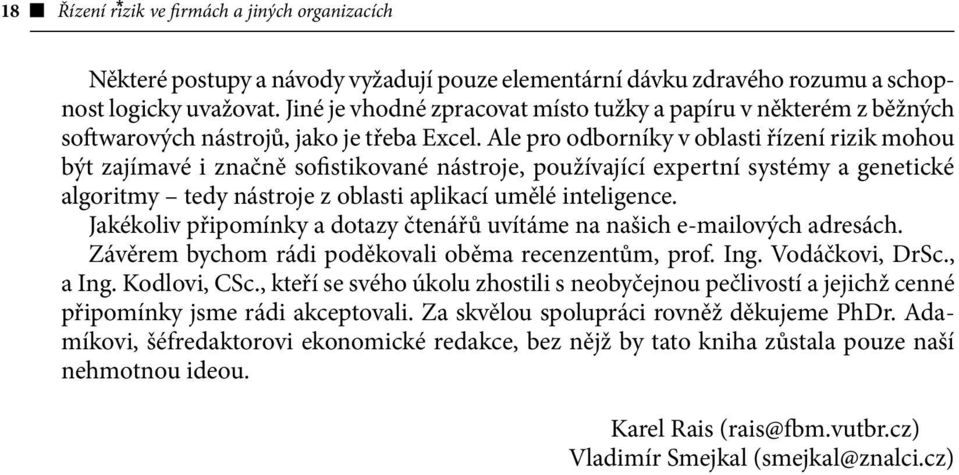 18 ■ Řízení rizik ve firmách a jiných organizacích

Některé postupy a návody vyžadují pouze elementární dávku zdravého rozumu a schopnost logicky uvažovat. Jiné je vhodné zpracovat místo tužky a papíru v některém z běžných softwarových nástrojů, jako je třeba Excel. Ale pro odborníky v oblasti řízení rizik mohou být zajímavé i značně sofistikované nástroje, používající expertní systémy a genetické algoritmy – tedy nástroje z oblasti aplikací umělé inteligence.

Jakékoliv připomínky a dotazy čtenářů uvítáme na našich e-mailových adresách.

Závěrem bychom rádi poděkovali oběma recenzentům, prof. Ing. Vodáčkovi, DrSc., a Ing. Kodlovi, CSc., kteří se svého úkolu zhostili s neobyčejnou pečlivostí a jejichž cenné připomínky jsme rádi akceptovali. Za skvělou spolupráci rovněž děkujeme PhDr. Adamíkovi, šéfredaktorovi ekonomické redakce, bez nějž by tato kniha zůstala pouze naší nehmotnou ideou.

Karel Rais (rais@fbm.vutbr.cz)
Vladimír Smejkal (smejkal@znalci.cz)